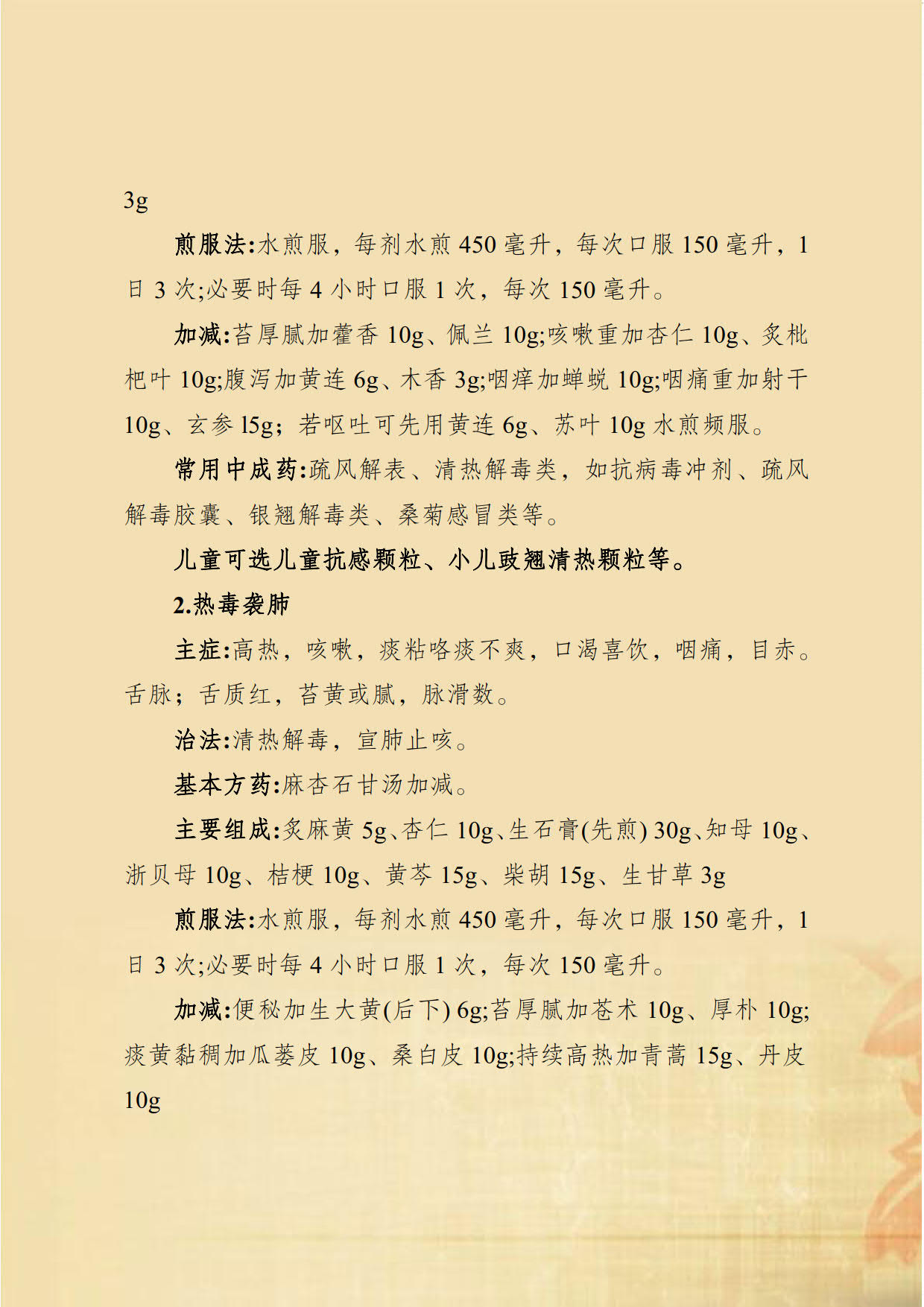 3g

煎服法:水煎服，每剂水煎 450 毫升，每次口服 150 毫升，1 日 3 次;必要时每 4 小时口服 1 次，每次 150 毫升。

加减:苔厚腻加藿香 10g、佩兰 10g;咳嗽重加杏仁 10g、炙枇杷叶 10g;腹泻加黄连 6g、木香 3g;咽痒加蝉蜕 10g;咽痛重加射干 10g、玄参 l5g；若呕吐可先用黄连 6g、苏叶 10g 水煎频服。

常用中成药:疏风解表、清热解毒类，如抗病毒冲剂、疏风解毒胶囊、银翘解毒类、桑菊感冒类等。

儿童可选儿童抗感颗粒、小儿豉翘清热颗粒等。

2.热毒袭肺

主症:高热，咳嗽，痰粘咯痰不爽，口渴喜饮，咽痛，目赤。舌脉；舌质红，苔黄或腻，脉滑数。

治法:清热解毒，宣肺止咳。

基本方药:麻杏石甘汤加减。

主要组成:炙麻黄 5g、杏仁 10g、生石膏(先煎) 30g、知母 10g、浙贝母 10g、桔梗 10g、黄芩 15g、柴胡 15g、生甘草 3g

煎服法:水煎服，每剂水煎 450 毫升，每次口服 150 毫升，1 日 3 次;必要时每 4 小时口服 1 次，每次 150 毫升。

加减:便秘加生大黄(后下) 6g;苔厚腻加苍术 10g、厚朴 10g;痰黄黏稠加瓜蒌皮 10g、桑白皮 10g;持续高热加青蒿 15g、丹皮 10g